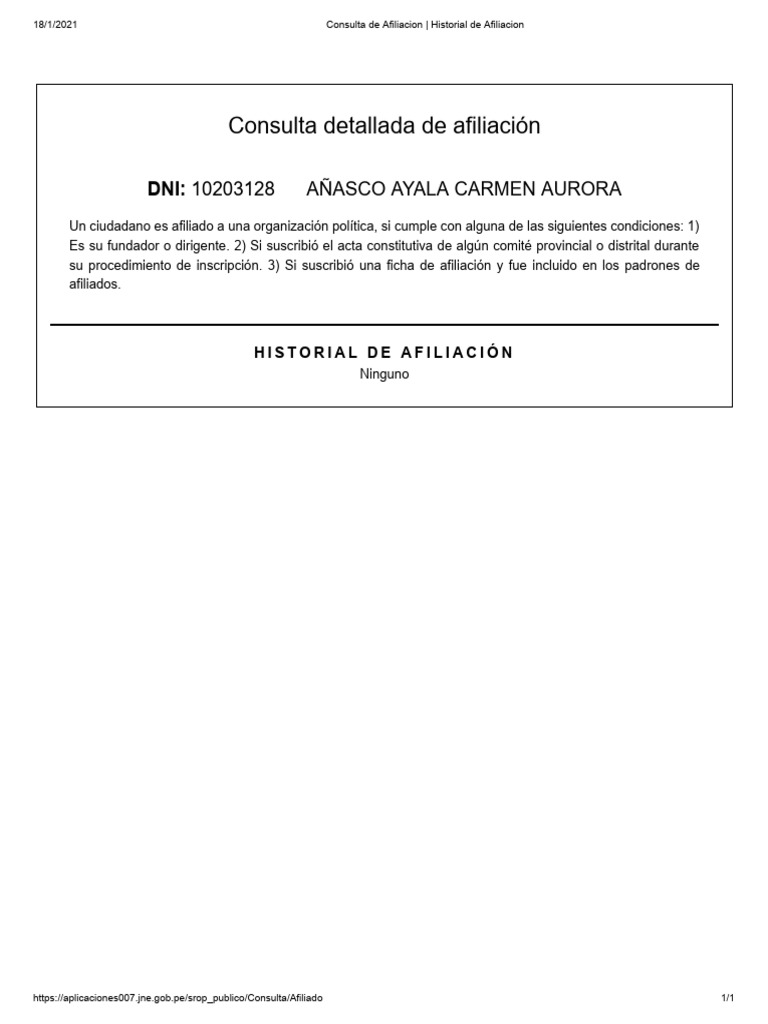 18/1/2021 Consulta de Afiliacion | Historial de Afiliacion

Consulta detallada de afiliación

DNI: 10203128 AÑASCO AYALA CARMEN AURORA

Un ciudadano es afiliado a una organización política, si cumple con alguna de las siguientes condiciones: 1) Es su fundador o dirigente. 2) Si suscribió el acta constitutiva de algún comité provincial o distrital durante su procedimiento de inscripción. 3) Si suscribió una ficha de afiliación y fue incluido en los padrones de afiliados.

HISTORIAL DE AFILIACIÓN

Ninguno

https://aplicaciones007.jne.gob.pe/srop_publico/Consulta/Afiliado 1/1